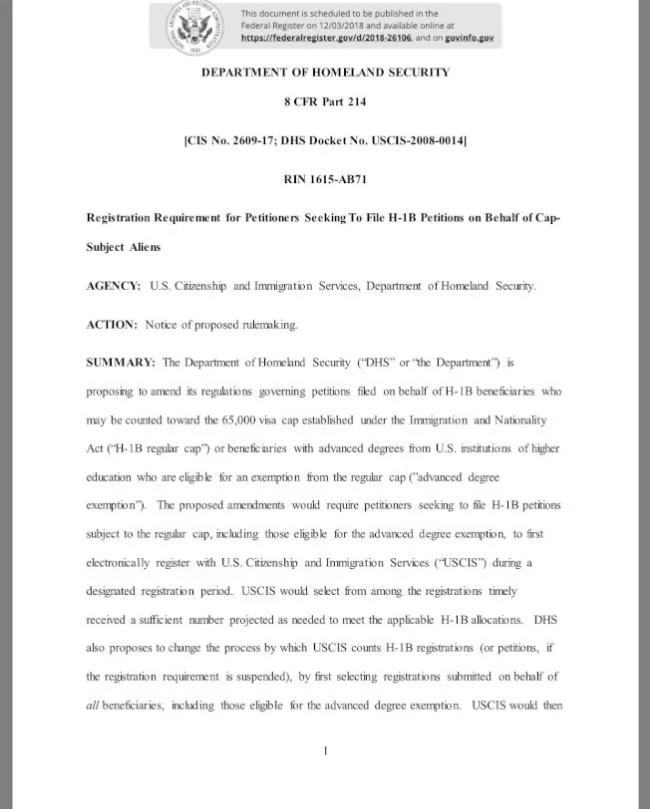 This document is scheduled to be published in the Federal Register on 12/03/2018 and available online at https://federalregister.gov/d/2018-26106, and on govinfo.gov

DEPARTMENT OF HOMELAND SECURITY

8 CFR Part 214

[CIS No. 2609-17; DHS Docket No. USCIS-2008-0014]

RIN 1615-AB71

Registration Requirement for Petitioners Seeking To File H-1B Petitions on Behalf of Cap-Subject Aliens

AGENCY: U.S. Citizenship and Immigration Services, Department of Homeland Security.

ACTION: Notice of proposed rulemaking.

SUMMARY: The Department of Homeland Security ("DHS" or "the Department") is proposing to amend its regulations governing petitions filed on behalf of H-1B beneficiaries who may be counted toward the 65,000 visa cap established under the Immigration and Nationality Act ("H-1B regular cap") or beneficiaries with advanced degrees from U.S. institutions of higher education who are eligible for an exemption from the regular cap ("advanced degree exemption"). The proposed amendments would require petitioners seeking to file H-1B petitions subject to the regular cap, including those eligible for the advanced degree exemption, to first electronically register with U.S. Citizenship and Immigration Services ("USCIS") during a designated registration period. USCIS would select from among the registrations timely received a sufficient number projected as needed to meet the applicable H-1B allocations. DHS also proposes to change the process by which USCIS counts H-1B registrations (or petitions, if the registration requirement is suspended), by first selecting registrations submitted on behalf of all beneficiaries, including those eligible for the advanced degree exemption. USCIS would then

1